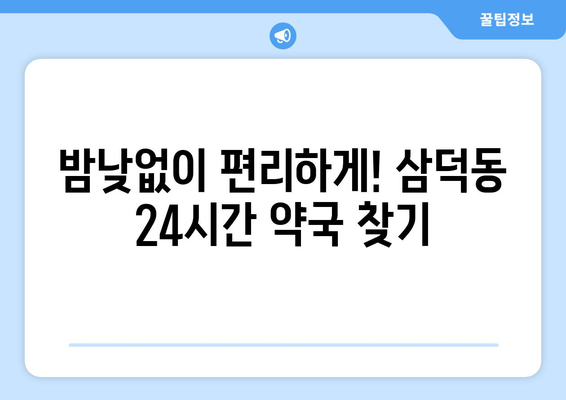 꿀팁정보

밤낮없이 편리하게! 삼덕동 24시간 약국 찾기